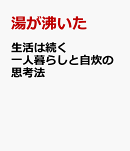 湯が沸いた

生活は続く
一人暮らしと自炊の
思考法